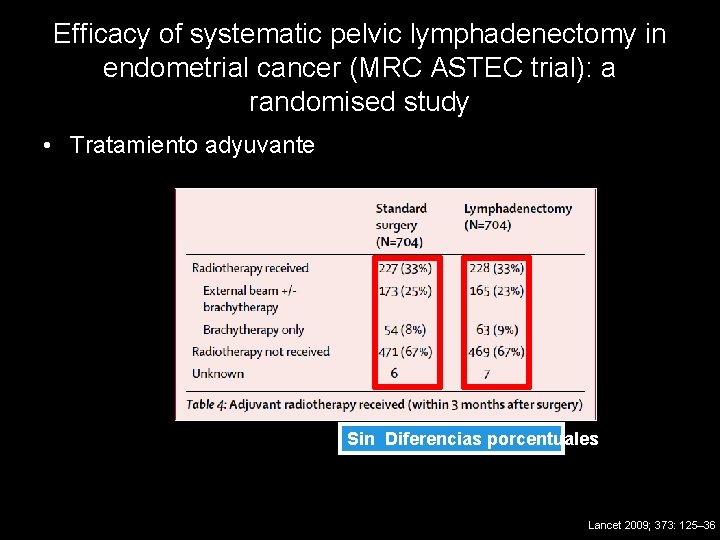 Efficacy of systematic pelvic lymphadenectomy in endometrial cancer (MRC ASTEC trial): a randomised study

• Tratamiento adyuvante

| | Standard surgery (N=704) | Lymphadenectomy (N=704) |
|---|---|---|
| Radiotherapy received | 227 (33%) | 228 (33%) |
| External beam +/- brachytherapy | 173 (25%) | 165 (23%) |
| Brachytherapy only | 54 (8%) | 63 (9%) |
| Radiotherapy not received | 471 (67%) | 469 (67%) |
| Unknown | 6 | 7 |

Table 4: Adjuvant radiotherapy received (within 3 months after surgery)

Sin Diferencias porcentuales

Lancet 2009; 373: 125–36